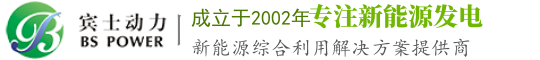 宾士动力
BS POWER

成立于2002年专注新能源发电
新能源综合利用解决方案提供商